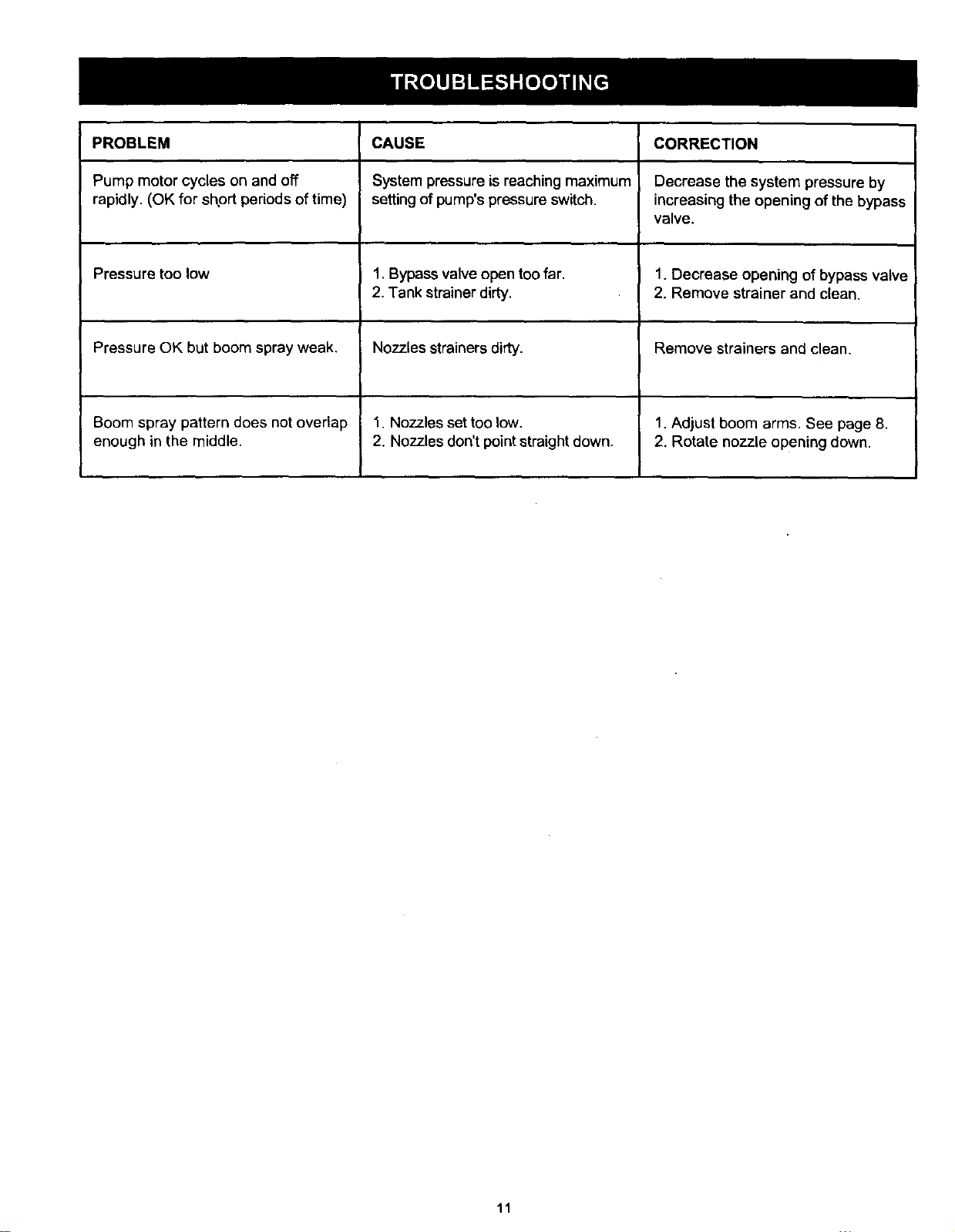 TROUBLESHOOTING

| PROBLEM | CAUSE | CORRECTION |
|---|---|---|
| Pump motor cycles on and off rapidly. (OK for short periods of time) | System pressure is reaching maximum setting of pump's pressure switch. | Decrease the system pressure by increasing the opening of the bypass valve. |
| Pressure too low | 1. Bypass valve open too far. 2. Tank strainer dirty. | 1. Decrease opening of bypass valve 2. Remove strainer and clean. |
| Pressure OK but boom spray weak. | Nozzles strainers dirty. | Remove strainers and clean. |
| Boom spray pattern does not overlap enough in the middle. | 1. Nozzles set too low. 2. Nozzles don't point straight down. | 1. Adjust boom arms. See page 8. 2. Rotate nozzle opening down. |

11